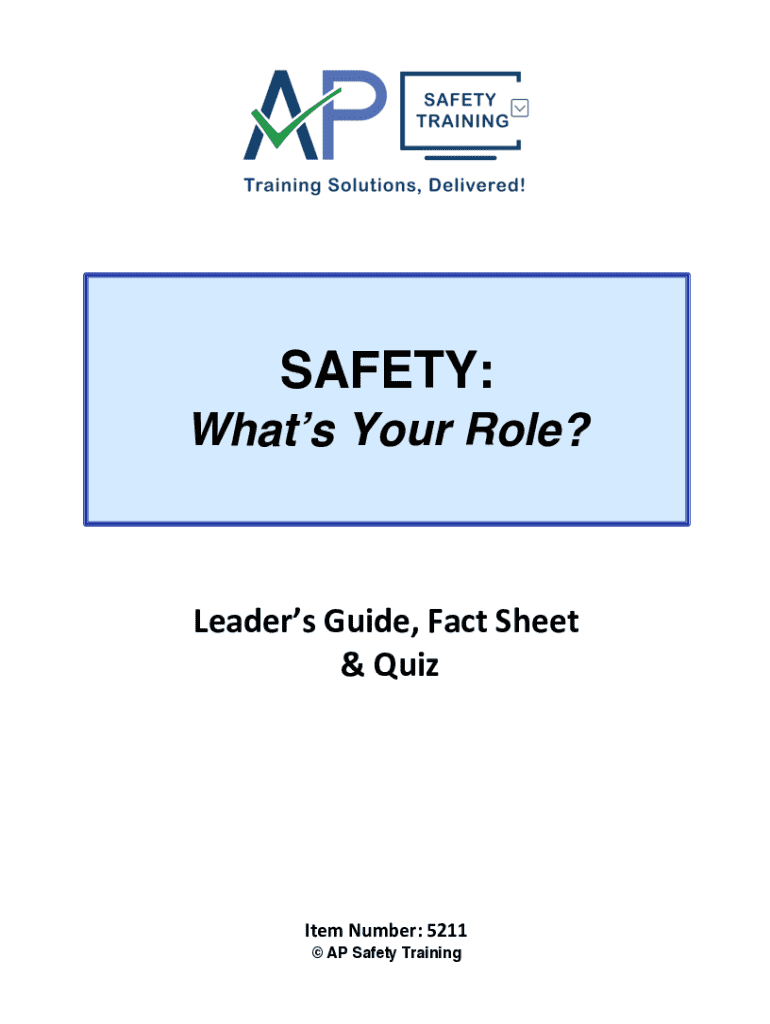 AP SAFETY TRAINING

Training Solutions, Delivered!

SAFETY:
What's Your Role?

Leader's Guide, Fact Sheet
& Quiz

Item Number: 5211
© AP Safety Training